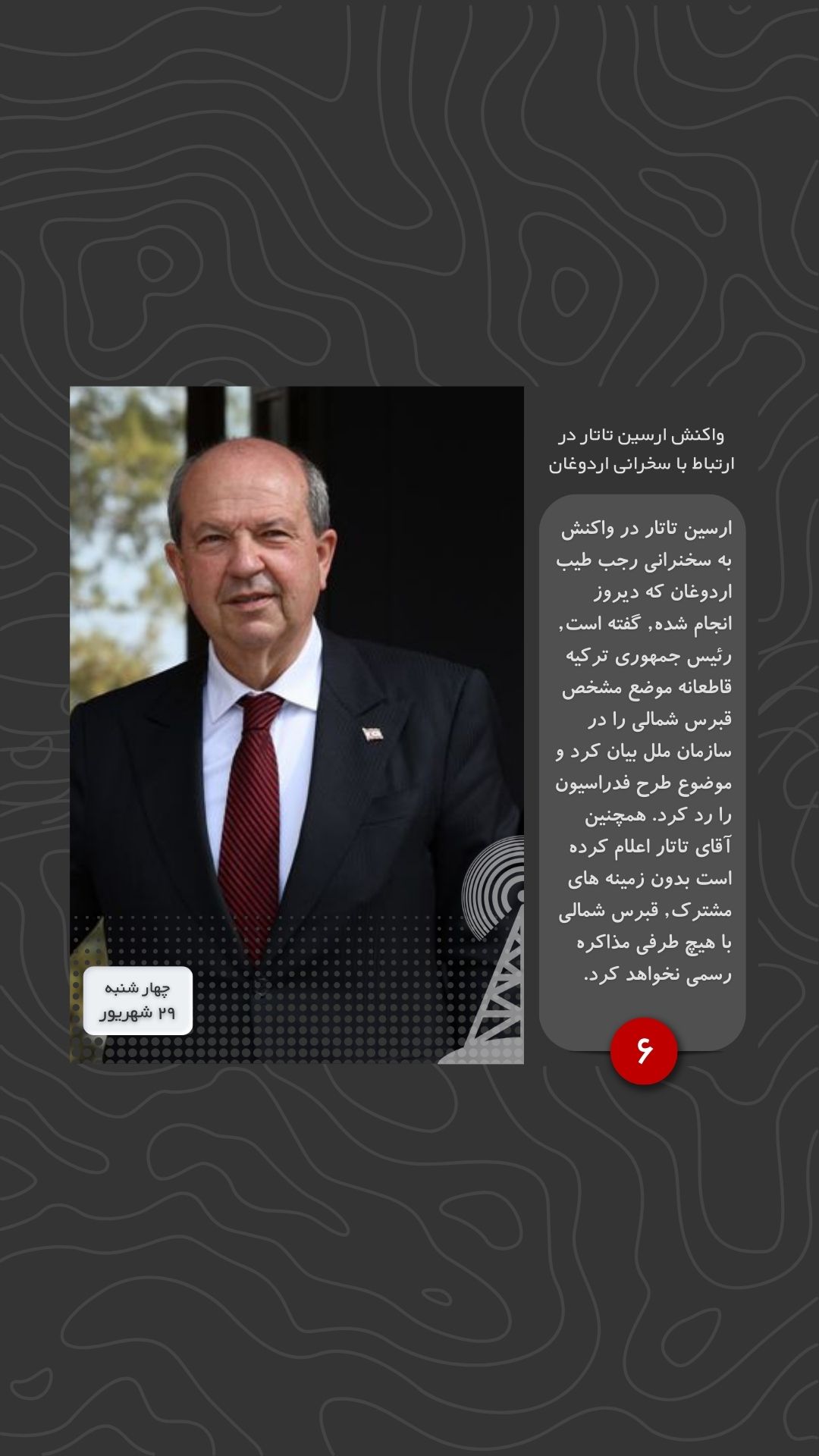 واکنش ارسین تاتار در ارتباط با سخرانی اردوغان

ارسین تاتار در واکنش به سخنرانی رجب طیب اردوغان که دیروز انجام شده, گفته است, رئیس جمهوری ترکیه قاطعانه موضع مشخص قبرس شمالی را در سازمان ملل بیان کرد و موضوع طرح فدراسیون را رد کرد. همچنین آقای تاتار اعلام کرده است بدون زمینه های مشترک, قبرس شمالی با هیچ طرفی مذاکره رسمی نخواهد کرد.

۶

چهار شنبه
۲۹ شهریور